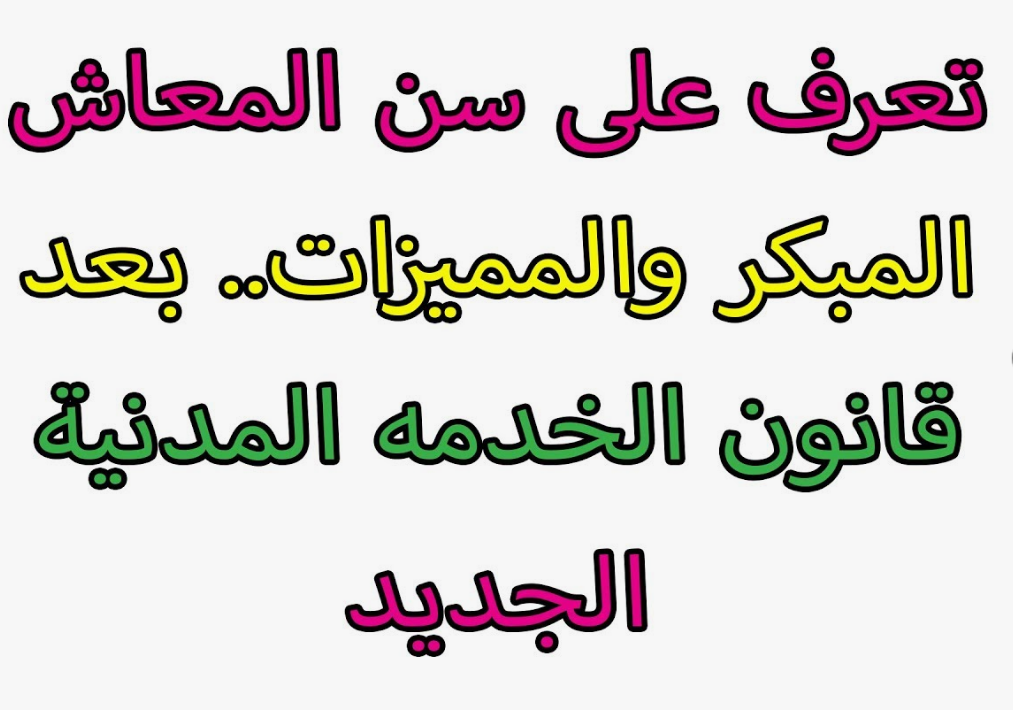 تعرف على سن المعاش المبكر والمميزات.. بعد قانون الخدمه المدنية الجديد